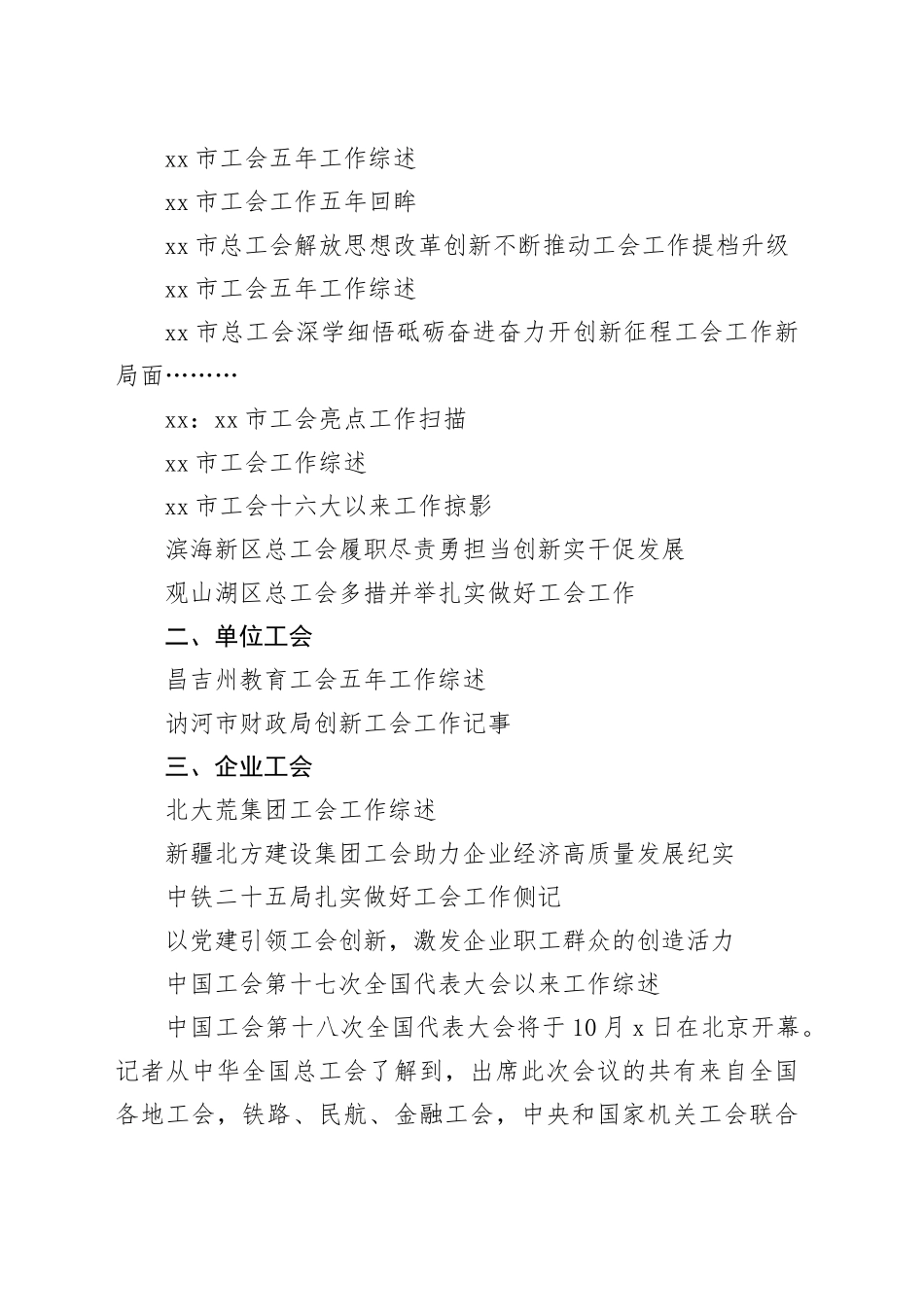 xx 市工会五年工作综述

xx 市工会工作五年回眸

xx 市总工会解放思想改革创新不断推动工会工作提档升级

xx 市工会五年工作综述

xx 市总工会深学细悟砥砺奋进奋力开创新征程工会工作新局面………

xx：xx 市工会亮点工作扫描

xx 市工会工作综述

xx 市工会十六大以来工作掠影

滨海新区总工会履职尽责勇担当创新实干促发展

观山湖区总工会多措并举扎实做好工会工作

二、单位工会

昌吉州教育工会五年工作综述

讷河市财政局创新工会工作记事

三、企业工会

北大荒集团工会工作综述

新疆北方建设集团工会助力企业经济高质量发展纪实

中铁二十五局扎实做好工会工作侧记

以党建引领工会创新，激发企业职工群众的创造活力

中国工会第十七次全国代表大会以来工作综述

中国工会第十八次全国代表大会将于 10 月 x 日在北京开幕。记者从中华全国总工会了解到，出席此次会议的共有来自全国各地工会，铁路、民航、金融工会，中央和国家机关工会联合